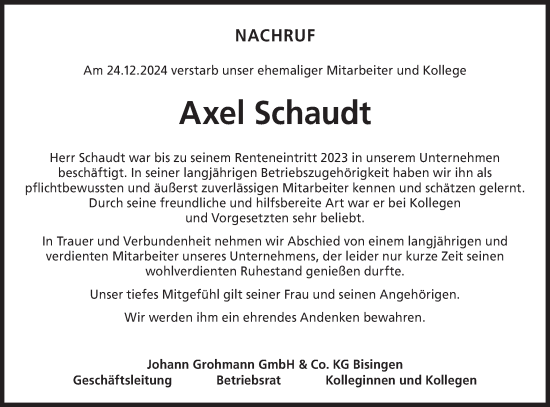 NACHRUF

Am 24.12.2024 verstarb unser ehemaliger Mitarbeiter und Kollege

Axel Schaudt

Herr Schaudt war bis zu seinem Renteneintritt 2023 in unserem Unternehmen beschäftigt. In seiner langjährigen Betriebszugehörigkeit haben wir ihn als pflichtbewussten und äußerst zuverlässigen Mitarbeiter kennen und schätzen gelernt. Durch seine freundliche und hilfsbereite Art war er bei Kollegen und Vorgesetzten sehr beliebt.

In Trauer und Verbundenheit nehmen wir Abschied von einem langjährigen und verdienten Mitarbeiter unseres Unternehmens, der leider nur kurze Zeit seinen wohlverdienten Ruhestand genießen durfte.

Unser tiefes Mitgefühl gilt seiner Frau und seinen Angehörigen.

Wir werden ihm ein ehrendes Andenken bewahren.

Johann Grohmann GmbH & Co. KG Bisingen
Geschäftsleitung Betriebsrat Kolleginnen und Kollegen